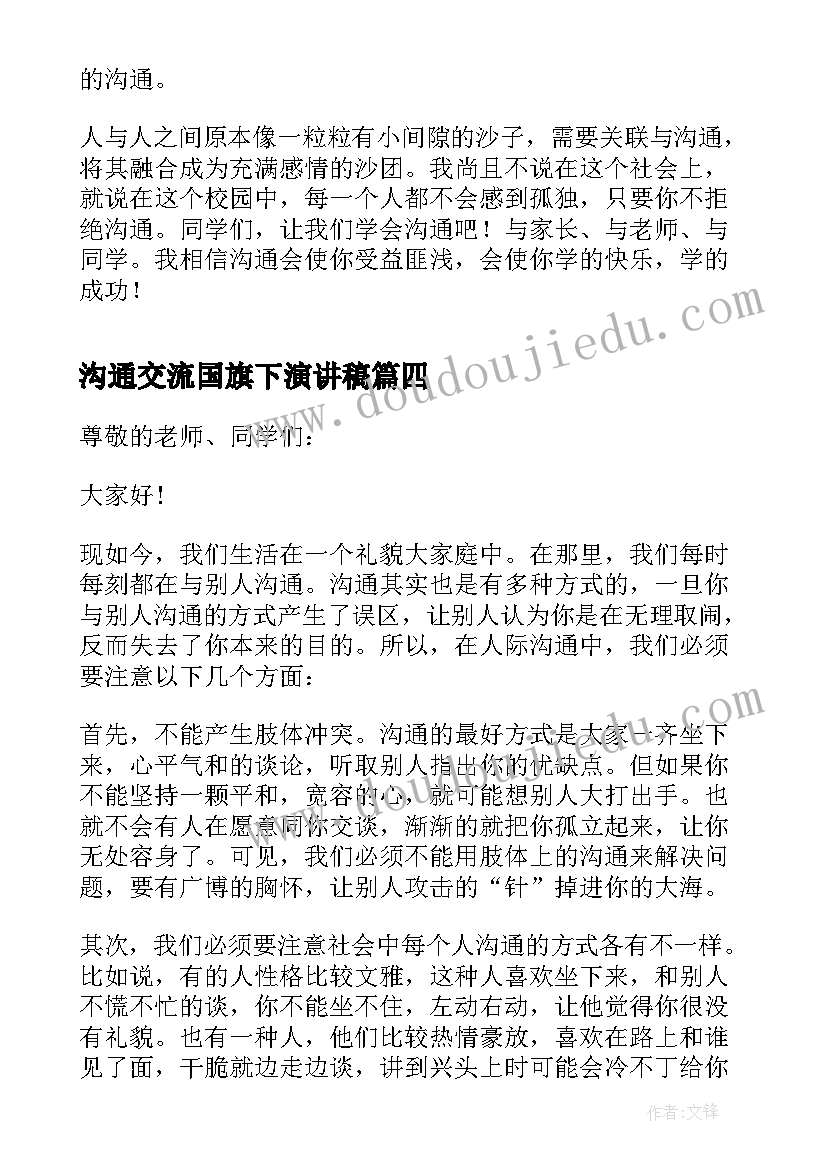 的沟通。

人与人之间原本像一粒粒有小间隙的沙子，需要关联与沟通，将其融合成为充满感情的沙团。我尚且不说在这个社会上，就说在这个校园中，每一个人都不会感到孤独，只要你不拒绝沟通。同学们，让我们学会沟通吧！与家长、与老师、与同学。我相信沟通会使你受益匪浅，会使你学的快乐，学的成功！

www.doudoujiedu.com

沟通交流国旗下演讲稿篇四

尊敬的老师、同学们：

大家好！

现如今，我们生活在一个礼貌大家庭中。在那里，我们每时每刻都在与别人沟通。沟通其实也是有多种方式的，一旦你与别人沟通的方式产生了误区，让别人认为你是在无理取闹，反而失去了你本来的目的。所以，在人际沟通中，我们必须要注意以下几个方面：

www.doudoujiedu.com

首先，不能产生肢体冲突。沟通的最好方式是大家一齐坐下来，心平气和的谈论，听取别人指出你的优缺点。但如果你不能坚持一颗平和，宽容的心，就可能想别人大打出手。也就不会有人在愿意同你交谈，渐渐的就把你孤立起来，让你无处容身了。可见，我们必须不能用肢体上的沟通来解决问题，要有广博的胸怀，让别人攻击的“针”掉进你的大海。

其次，我们必须要注意社会中每个人沟通的方式各有不一样。比如说，有的人性格比较文雅，这种人喜欢坐下来，和别人不慌不忙的谈，你不能坐不住，左动右动，让他觉得你很没有礼貌。也有一种人，他们比较热情豪放，喜欢在路上和谁见了面，干脆就边走边谈，讲到兴头上时可能会冷不丁给你

作者：文锋